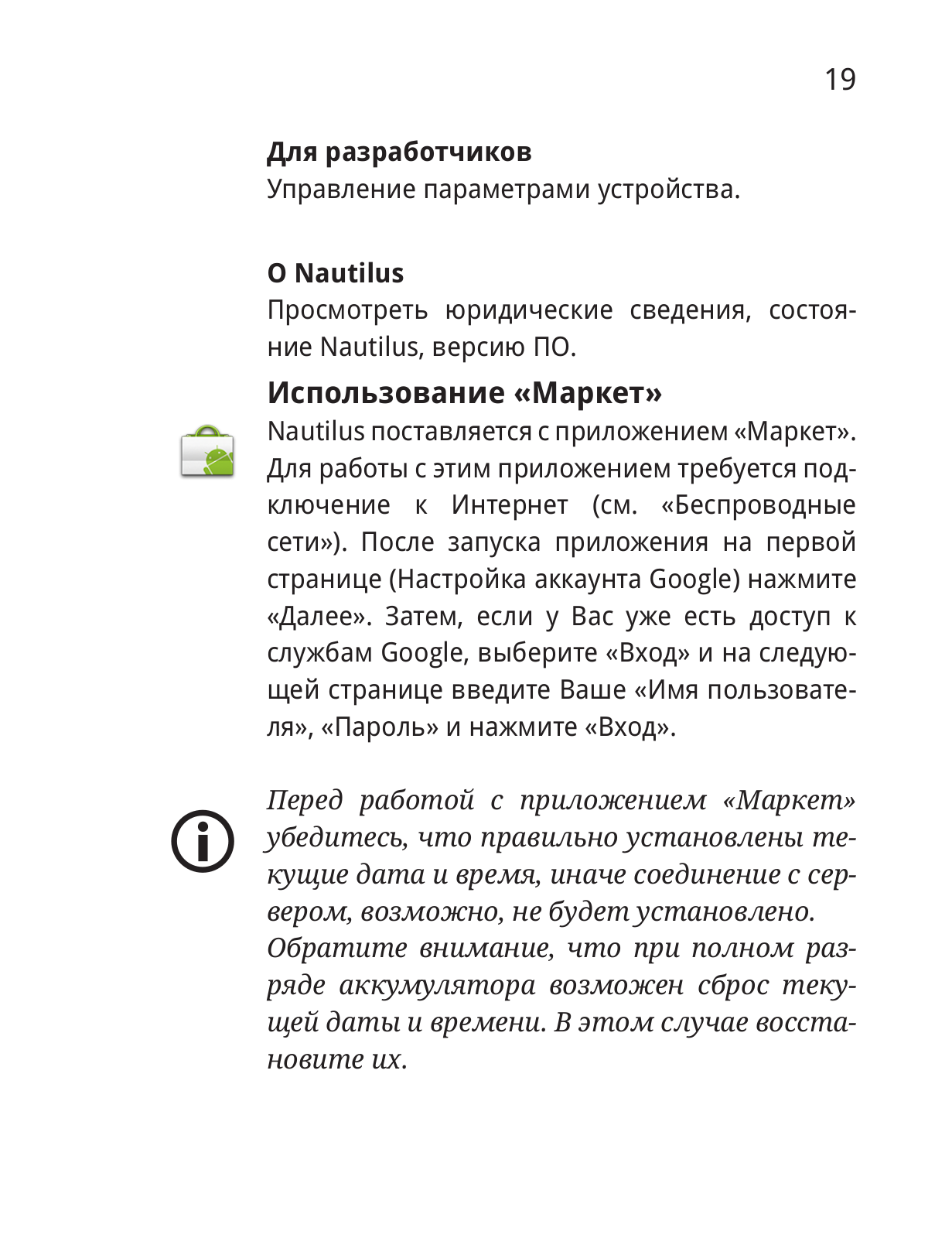 19

Для разработчиков
Управление параметрами устройства.

О Nautilus
Просмотреть юридические сведения, состояние Nautilus, версию ПО.

Использование «Маркет»
Nautilus поставляется с приложением «Маркет». Для работы с этим приложением требуется подключение к Интернет (см. «Беспроводные сети»). После запуска приложения на первой странице (Настройка аккаунта Google) нажмите «Далее». Затем, если у Вас уже есть доступ к службам Google, выберите «Вход» и на следующей странице введите Ваше «Имя пользователя», «Пароль» и нажмите «Вход».

Перед работой с приложением «Маркет» убедитесь, что правильно установлены текущие дата и время, иначе соединение с сервером, возможно, не будет установлено.
Обратите внимание, что при полном разряде аккумулятора возможен сброс текущей даты и времени. В этом случае восстановите их.